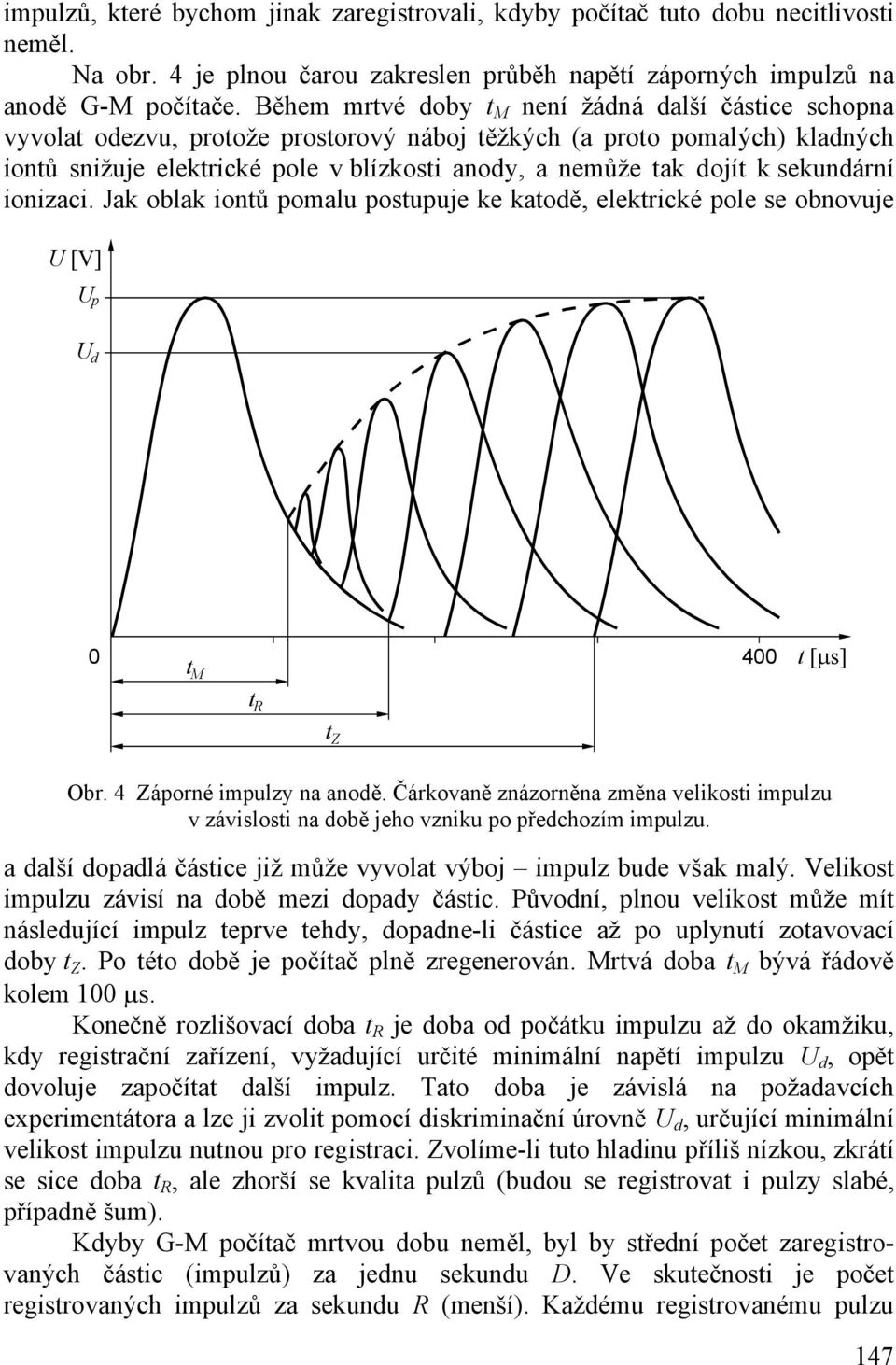 impulzů, které bychom jinak zaregistrovali, kdyby počítač tuto dobu necitlivosti neměl.

Na obr. 4 je plnou čarou zakreslen průběh napětí záporných impulzů na anodě G-M počítače. Během mrtvé doby $t_M$ není žádná další částice schopna vyvolat odezvu, protože prostorový náboj těžkých (a proto pomalých) kladných iontů snižuje elektrické pole v blízkosti anody, a nemůže tak dojít k sekundární ionizaci. Jak oblak iontů pomalu postupuje ke katodě, elektrické pole se obnovuje

$U$ [V]
$U_p$
$U_d$
0
$t_M$
$t_R$
$t_Z$
400
$t$ [$\mu$s]

Obr. 4 Záporné impulzy na anodě. Čárkovaně znázorněna změna velikosti impulzu v závislosti na době jeho vzniku po předchozím impulzu.

a další dopadlá částice již může vyvolat výboj – impulz bude však malý. Velikost impulzu závisí na době mezi dopady částic. Původní, plnou velikost může mít následující impulz teprve tehdy, dopadne-li částice až po uplynutí zotavovací doby $t_Z$. Po této době je počítač plně zregenerován. Mrtvá doba $t_M$ bývá řádově kolem 100 $\mu$s.

Konečně rozlišovací doba $t_R$ je doba od počátku impulzu až do okamžiku, kdy registrační zařízení, vyžadující určité minimální napětí impulzu $U_d$, opět dovoluje započítat další impulz. Tato doba je závislá na požadavcích experimentátora a lze ji zvolit pomocí diskriminační úrovně $U_d$, určující minimální velikost impulzu nutnou pro registraci. Zvolíme-li tuto hladinu příliš nízkou, zkrátí se sice doba $t_R$, ale zhorší se kvalita pulzů (budou se registrovat i pulzy slabé, případně šum).

Kdyby G-M počítač mrtvou dobu neměl, byl by střední počet zaregistrovaných částic (impulzů) za jednu sekundu $D$. Ve skutečnosti je počet registrovaných impulzů za sekundu $R$ (menší). Každému registrovanému pulzu

147